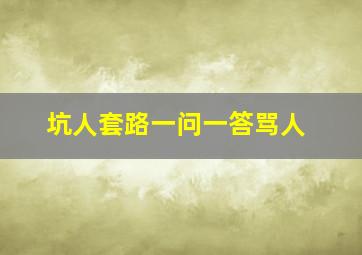 坑人套路一问一答骂人